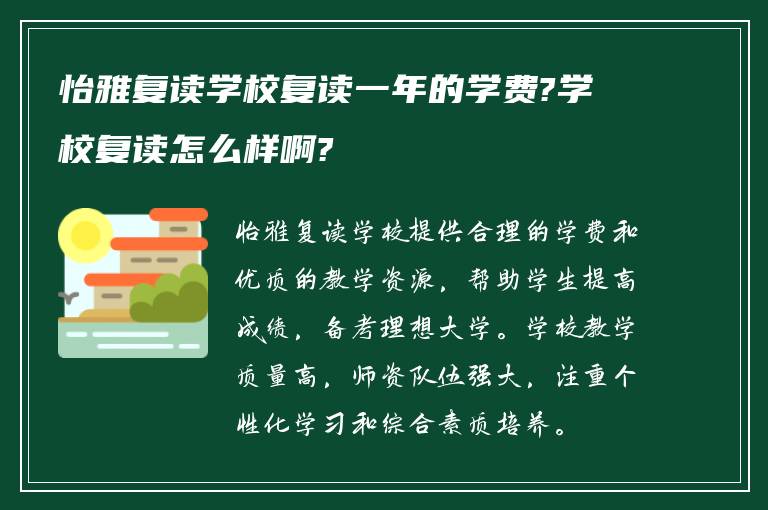 怡雅复读学校复读一年的学费?学校复读怎么样啊?

怡雅复读学校提供合理的学费和优质的教学资源，帮助学生提高成绩，备考理想大学。学校教学质量高，师资队伍强大，注重个性化学习和综合素质培养。